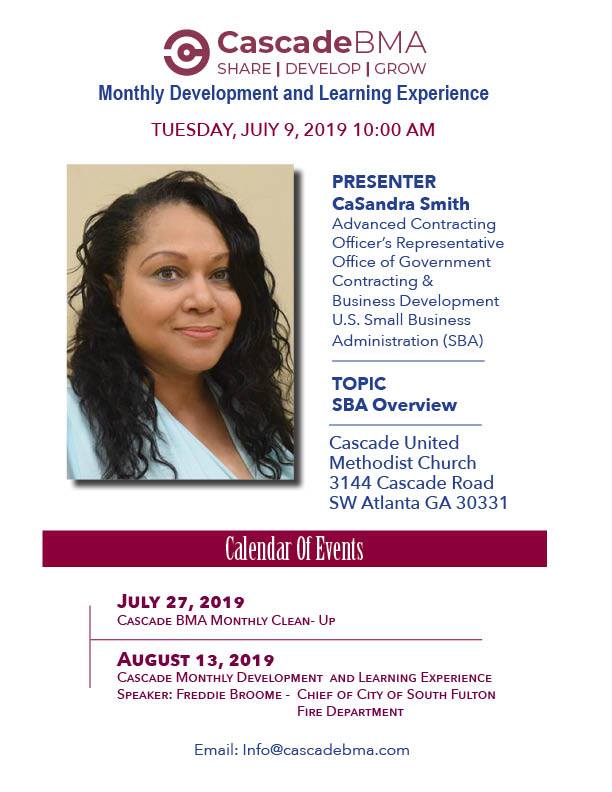 CascadeBMA
SHARE | DEVELOP | GROW

Monthly Development and Learning Experience

TUESDAY, JUIY 9, 2019 10:00 AM

PRESENTER
CaSandra Smith
Advanced Contracting Officer's Representative
Office of Government Contracting &
Business Development
U.S. Small Business Administration (SBA)

TOPIC
SBA Overview

Cascade United Methodist Church
3144 Cascade Road
SW Atlanta GA 30331

Calendar Of Events

JULY 27, 2019
CASCADE BMA MONTHLY CLEAN- UP

AUGUST 13, 2019
CASCADE MONTHLY DEVELOPMENT AND LEARNING EXPERIENCE
SPEAKER: FREDDIE BROOME - CHIEF OF CITY OF SOUTH FULTON FIRE DEPARTMENT

Email: Info@cascadebma.com